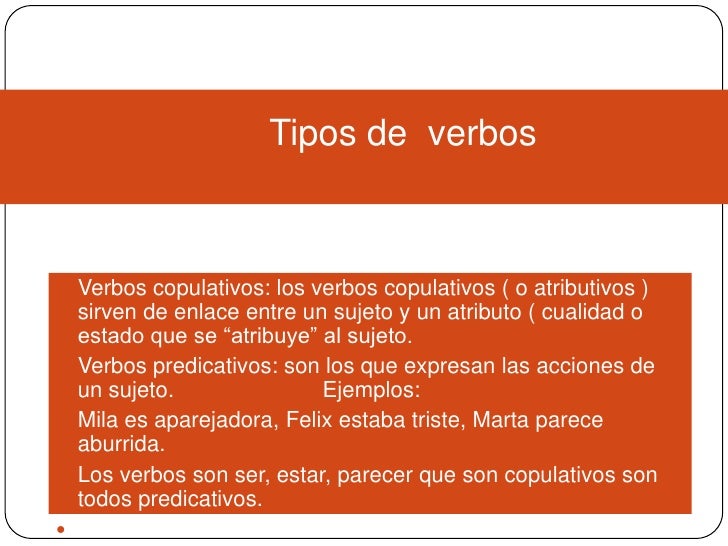 Tipos de verbos

Verbos copulativos: los verbos copulativos ( o atributivos ) sirven de enlace entre un sujeto y un atributo ( cualidad o estado que se “atribuye” al sujeto.

Verbos predicativos: son los que expresan las acciones de un sujeto. Ejemplos:

Mila es aparejadora, Felix estaba triste, Marta parece aburrida.

Los verbos son ser, estar, parecer que son copulativos son todos predicativos.